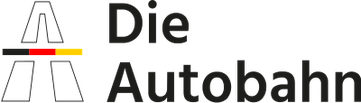 Die
Autobahn